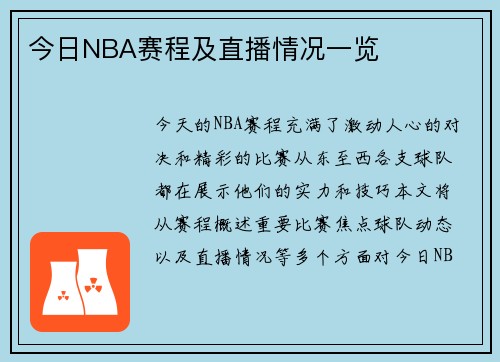 今日NBA赛程及直播情况一览

今天的NBA赛程充满了激动人心的对决和精彩的比赛从东至西各支球队都在展示他们的实力和技巧本文将从赛程概述重要比赛焦点球队动态以及直播情况等多个方面对今日NB